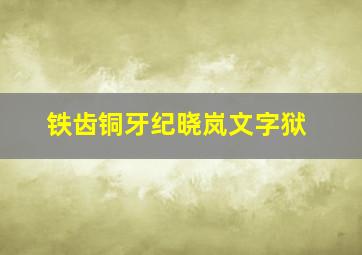 铁齿铜牙纪晓岚文字狱